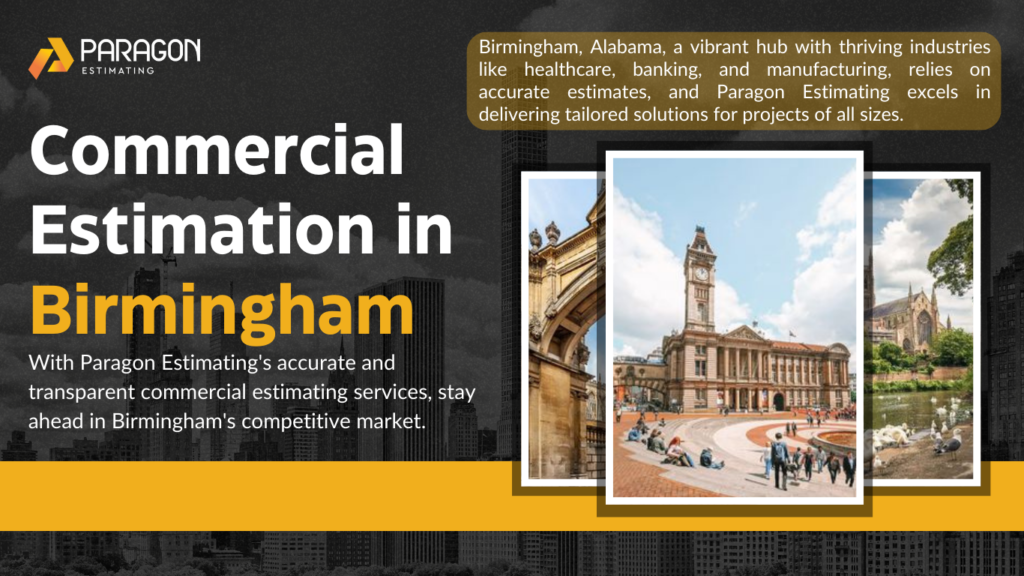 PARAGON
ESTIMATING

Birmingham, Alabama, a vibrant hub with thriving industries like healthcare, banking, and manufacturing, relies on accurate estimates, and Paragon Estimating excels in delivering tailored solutions for projects of all sizes.

Commercial Estimation in Birmingham

With Paragon Estimating's accurate and transparent commercial estimating services, stay ahead in Birmingham's competitive market.